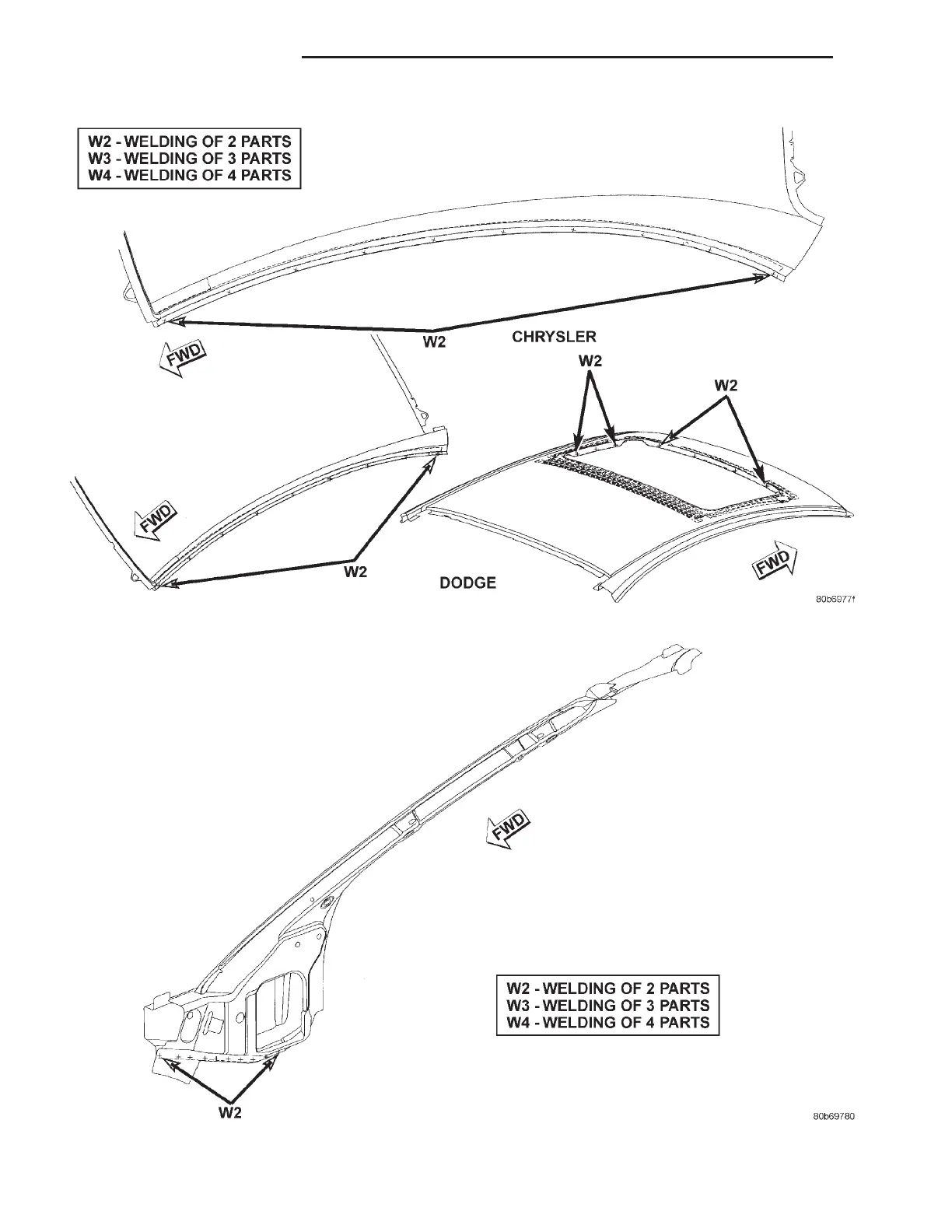 W2 - WELDING OF 2 PARTS
W3 - WELDING OF 3 PARTS
W4 - WELDING OF 4 PARTS

FWD

W2

CHRYSLER

W2

W2

FWD

W2

DODGE

FWD

80b6977f

FWD

W2 - WELDING OF 2 PARTS
W3 - WELDING OF 3 PARTS
W4 - WELDING OF 4 PARTS

W2

80b69780